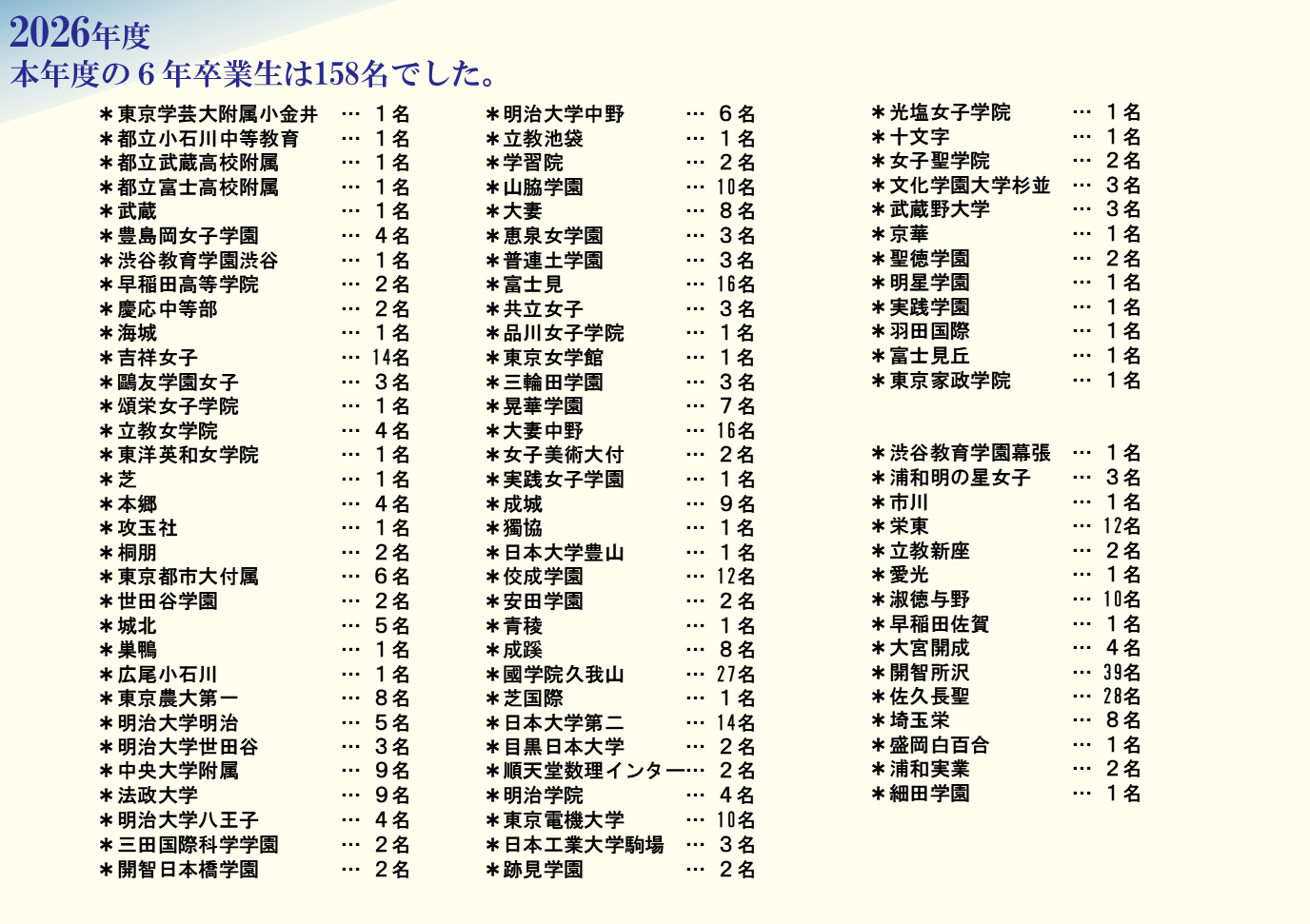 2026年度
本年度の６年卒業生は158名でした。

＊東京学芸大附属小金井 … １名
＊都立小石川中等教育 … １名
＊都立武蔵高校附属 … １名
＊都立富士高校附属 … １名
＊武蔵 … １名
＊豊島岡女子学園 … ４名
＊渋谷教育学園渋谷 … １名
＊早稲田高等学院 … ２名
＊慶応中等部 … ２名
＊海城 … １名
＊吉祥女子 … 14名
＊鷗友学園女子 … ３名
＊頌栄女子学院 … １名
＊立教女学院 … ４名
＊東洋英和女学院 … １名
＊芝 … １名
＊本郷 … ４名
＊攻玉社 … １名
＊桐朋 … ２名
＊東京都市大付属 … ６名
＊世田谷学園 … ２名
＊城北 … ５名
＊巣鴨 … １名
＊広尾小石川 … １名
＊東京農大第一 … ８名
＊明治大学明治 … ５名
＊明治大学世田谷 … ３名
＊中央大学附属 … ９名
＊法政大学 … ９名
＊明治大学八王子 … ４名
＊三田国際科学学園 … ２名
＊開智日本橋学園 … ２名

＊明治大学中野 … ６名
＊立教池袋 … １名
＊学習院 … ２名
＊山脇学園 … 10名
＊大妻 … ８名
＊恵泉女学園 … ３名
＊普連土学園 … ３名
＊富士見 … 16名
＊共立女子 … ３名
＊品川女子学院 … １名
＊東京女学館 … １名
＊三輪田学園 … ３名
＊晃華学園 … ７名
＊大妻中野 … 16名
＊女子美術大付 … ２名
＊実践女子学園 … １名
＊成城 … ９名
＊獨協 … １名
＊日本大学豊山 … １名
＊佼成学園 … 12名
＊安田学園 … ２名
＊青稜 … １名
＊成蹊 … ８名
＊國學院久我山 … 27名
＊芝国際 … １名
＊日本大学第二 … 14名
＊目黒日本大学 … ２名
＊順天堂数理インター… ２名
＊明治学院 … ４名
＊東京電機大学 … 10名
＊日本工業大学駒場 … ３名
＊跡見学園 … ２名

＊光塩女子学院 … １名
＊十文字 … １名
＊女子聖学院 … ２名
＊文化学園大学杉並 … ３名
＊武蔵野大学 … ３名
＊京華 … １名
＊聖徳学園 … ２名
＊明星学園 … １名
＊実践学園 … １名
＊羽田国際 … １名
＊富士見丘 … １名
＊東京家政学院 … １名

＊渋谷教育学園幕張 … １名
＊浦和明の星女子 … ３名
＊市川 … １名
＊栄東 … 12名
＊立教新座 … ２名
＊愛光 … １名
＊淑徳与野 … 10名
＊早稲田佐賀 … １名
＊大宮開成 … ４名
＊開智所沢 … 39名
＊佐久長聖 … 28名
＊埼玉栄 … ８名
＊盛岡白百合 … １名
＊浦和実業 … ２名
＊細田学園 … １名